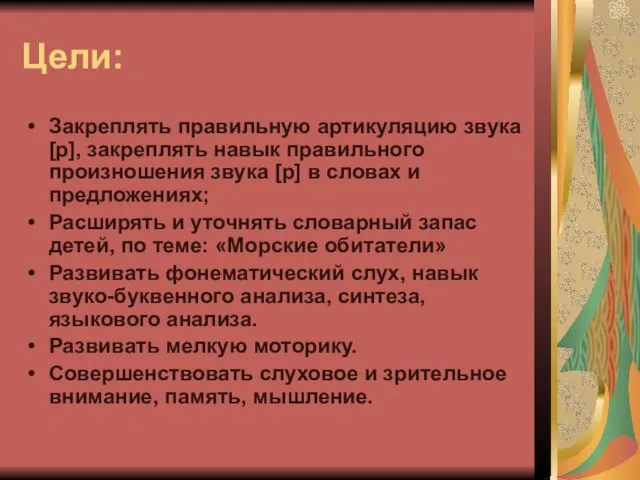 Цели:

• Закреплять правильную артикуляцию звука [р], закреплять навык правильного произношения звука [р] в словах и предложениях;
• Расширять и уточнять словарный запас детей, по теме: «Морские обитатели»
• Развивать фонематический слух, навык звуко-буквенного анализа, синтеза, языкового анализа.
• Развивать мелкую моторику.
• Совершенствовать слуховое и зрительное внимание, память, мышление.